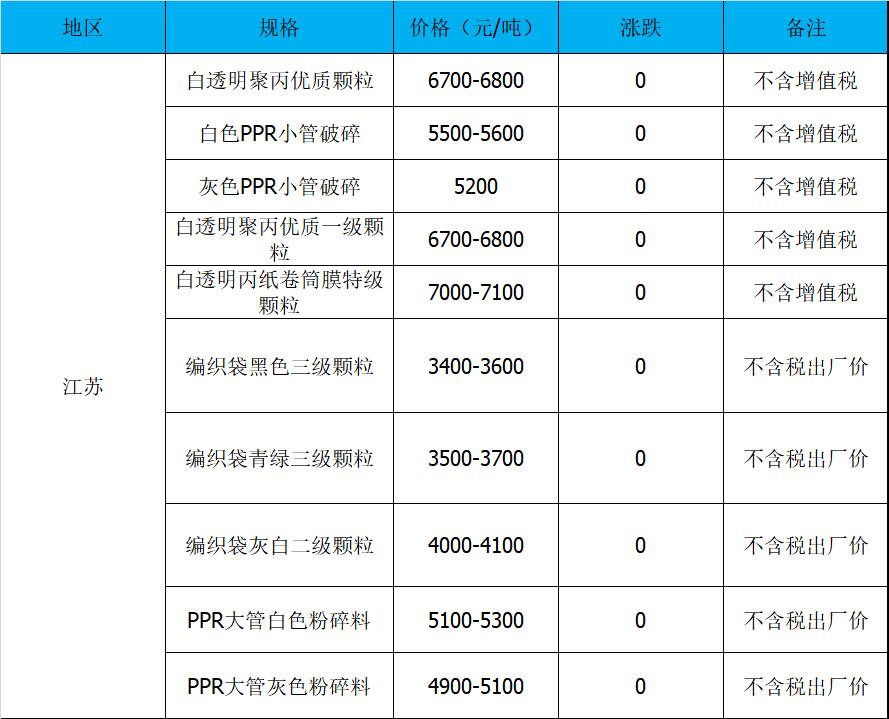 | 地区 | 规格 | 价格（元/吨） | 涨跌 | 备注 |
|---|---|---|---|---|
| 江苏 | 白透明聚丙优质颗粒 | 6700-6800 | 0 | 不含增值税 |
|  | 白色PPR小管破碎 | 5500-5600 | 0 | 不含增值税 |
|  | 灰色PPR小管破碎 | 5200 | 0 | 不含增值税 |
|  | 白透明聚丙优质一级颗粒 | 6700-6800 | 0 | 不含增值税 |
|  | 白透明丙纸卷筒膜特级颗粒 | 7000-7100 | 0 | 不含增值税 |
|  | 编织袋黑色三级颗粒 | 3400-3600 | 0 | 不含税出厂价 |
|  | 编织袋青绿三级颗粒 | 3500-3700 | 0 | 不含税出厂价 |
|  | 编织袋灰白二级颗粒 | 4000-4100 | 0 | 不含税出厂价 |
|  | PPR大管白色粉碎料 | 5100-5300 | 0 | 不含税出厂价 |
|  | PPR大管灰色粉碎料 | 4900-5100 | 0 | 不含税出厂价 |